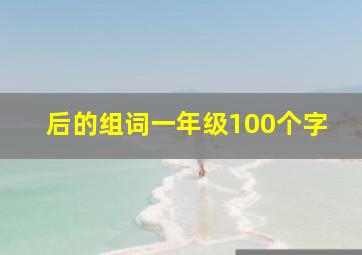 后的组词一年级100个字